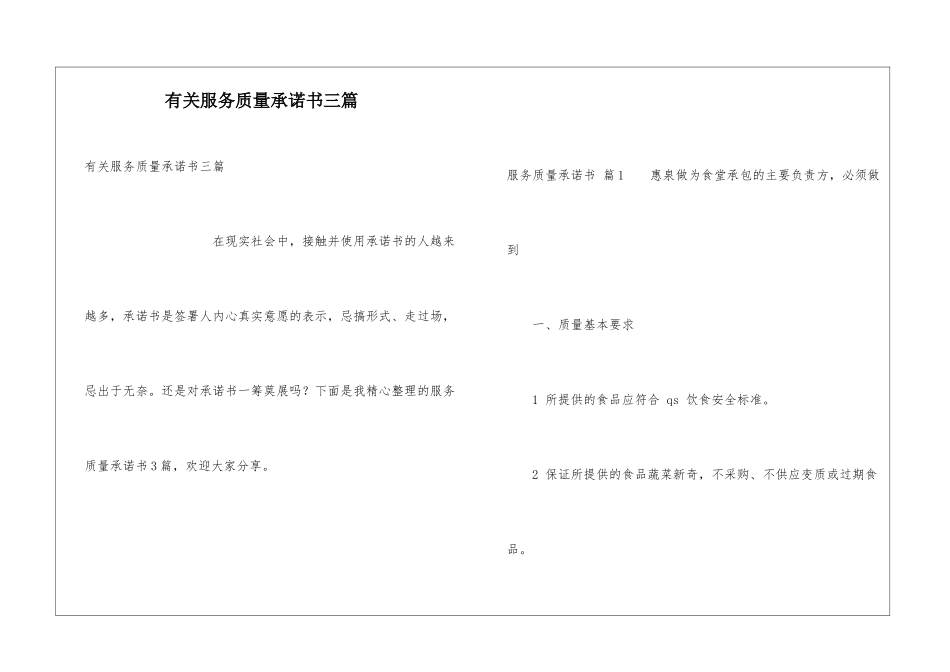 有关服务质量承诺书三篇

有关服务质量承诺书三篇

在现实社会中，接触并使用承诺书的人越来越多，承诺书是签署人内心真实意愿的表示，忌搞形式、走过场，忌出于无奈。还是对承诺书一筹莫展吗？下面是我精心整理的服务质量承诺书3篇，欢迎大家分享。

服务质量承诺书 篇1 惠泉做为食堂承包的主要负责方，必须做到

一、质量基本要求

1 所提供的食品应符合 qs 饮食安全标准。

2 保证所提供的食品蔬菜新奇，不采购、不供应变质或过期食品。